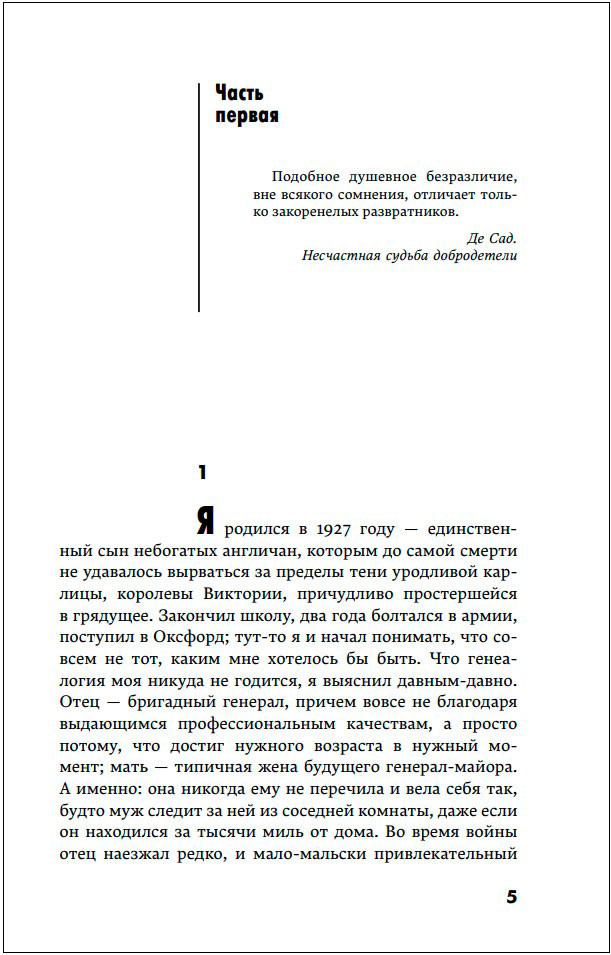 Часть
первая

Подобное душевное безразличие, вне всякого сомнения, отличает только закоренелых развратников.

Де Сад.
Несчастная судьба добродетели

1

Я родился в 1927 году — единственный сын небогатых англичан, которым до самой смерти не удавалось вырваться за пределы тени уродливой карлицы, королевы Виктории, причудливо простершейся в грядущее. Закончил школу, два года болтался в армии, поступил в Оксфорд; тут-то я и начал понимать, что совсем не тот, каким мне хотелось бы быть. Что генеалогия моя никуда не годится, я выяснил давным-давно. Отец — бригадный генерал, причем вовсе не благодаря выдающимся профессиональным качествам, а просто потому, что достиг нужного возраста в нужный момент; мать — типичная жена будущего генерал-майора. А именно: она никогда ему не перечила и вела себя так, будто муж следит за ней из соседней комнаты, даже если он находился за тысячи миль от дома. Во время войны отец наезжал редко, и мало-мальски привлекательный

5